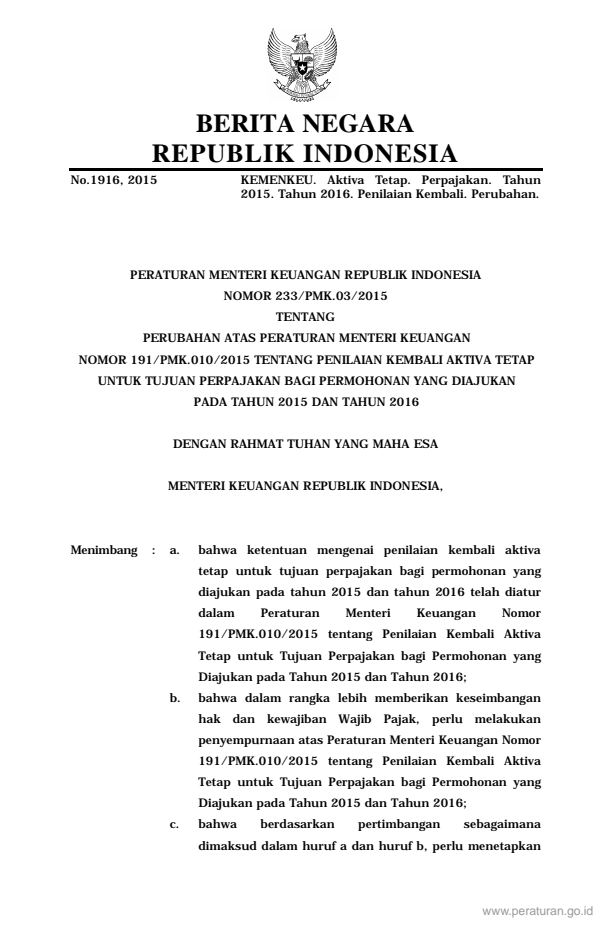 BERITA NEGARA
REPUBLIK INDONESIA

No.1916, 2015

KEMENKEU. Aktiva Tetap. Perpajakan. Tahun 2015. Tahun 2016. Penilaian Kembali. Perubahan.

PERATURAN MENTERI KEUANGAN REPUBLIK INDONESIA
NOMOR 233/PMK.03/2015
TENTANG
PERUBAHAN ATAS PERATURAN MENTERI KEUANGAN
NOMOR 191/PMK.010/2015 TENTANG PENILAIAN KEMBALI AKTIVA TETAP UNTUK TUJUAN PERPAJAKAN BAGI PERMOHONAN YANG DIAJUKAN PADA TAHUN 2015 DAN TAHUN 2016

DENGAN RAHMAT TUHAN YANG MAHA ESA

MENTERI KEUANGAN REPUBLIK INDONESIA,

Menimbang : a. bahwa ketentuan mengenai penilaian kembali aktiva tetap untuk tujuan perpajakan bagi permohonan yang diajukan pada tahun 2015 dan tahun 2016 telah diatur dalam Peraturan Menteri Keuangan Nomor 191/PMK.010/2015 tentang Penilaian Kembali Aktiva Tetap untuk Tujuan Perpajakan bagi Permohonan yang Diajukan pada Tahun 2015 dan Tahun 2016;

b. bahwa dalam rangka lebih memberikan keseimbangan hak dan kewajiban Wajib Pajak, perlu melakukan penyempurnaan atas Peraturan Menteri Keuangan Nomor 191/PMK.010/2015 tentang Penilaian Kembali Aktiva Tetap untuk Tujuan Perpajakan bagi Permohonan yang Diajukan pada Tahun 2015 dan Tahun 2016;

c. bahwa berdasarkan pertimbangan sebagaimana dimaksud dalam huruf a dan huruf b, perlu menetapkan

www.peraturan.go.id